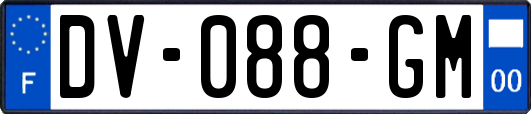 F
DV-088-GM
00